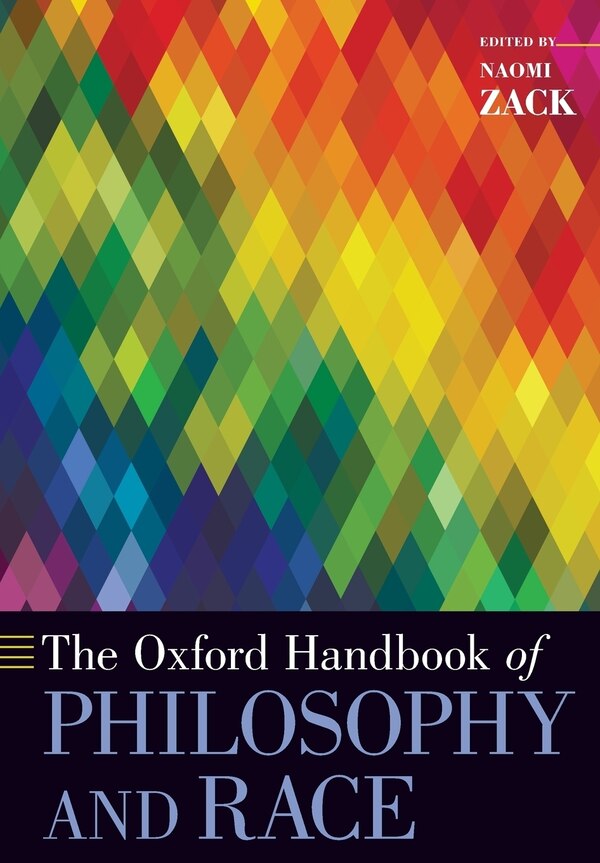 EDITED BY
NAOMI
ZACK

The Oxford Handbook of
PHILOSOPHY
AND RACE